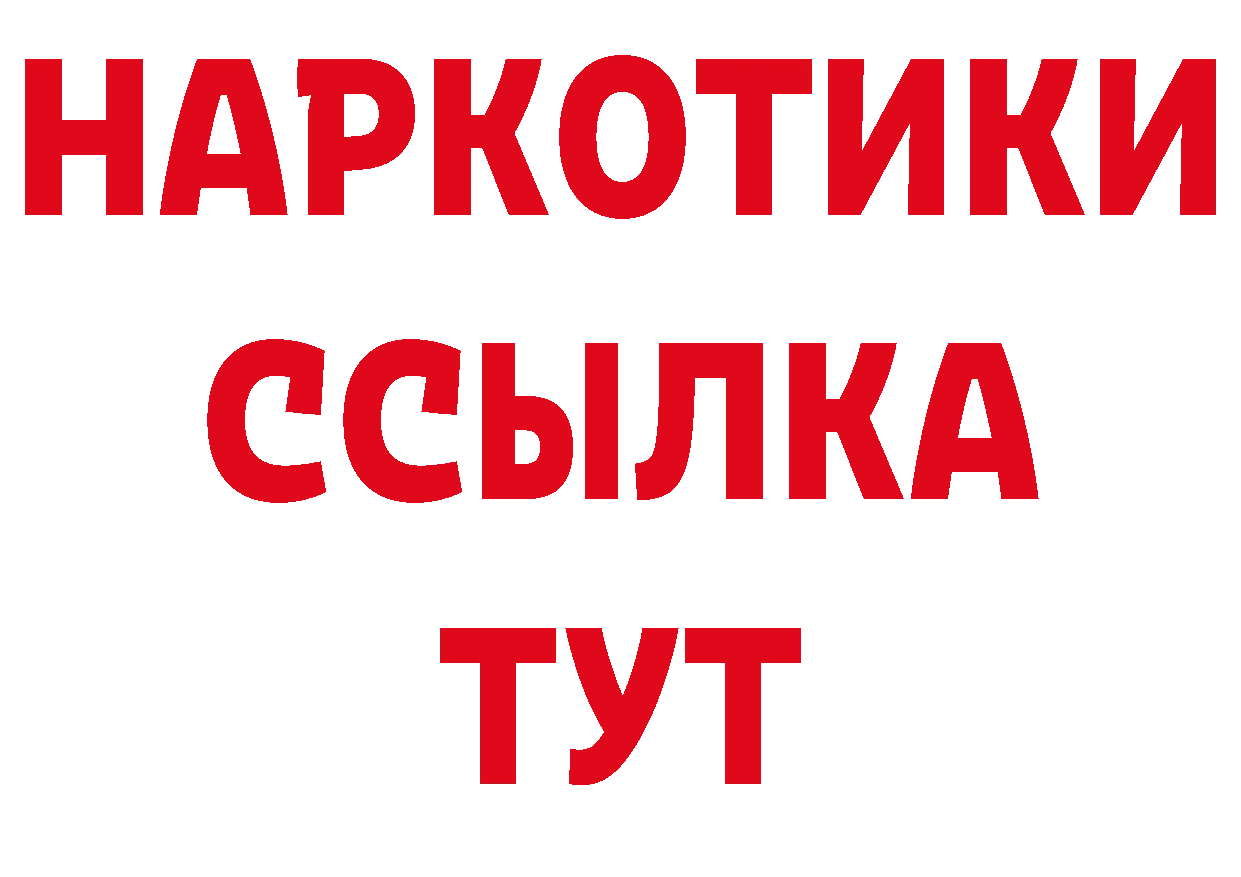 НАРКОТИКИ ССЫЛКА ТУТ